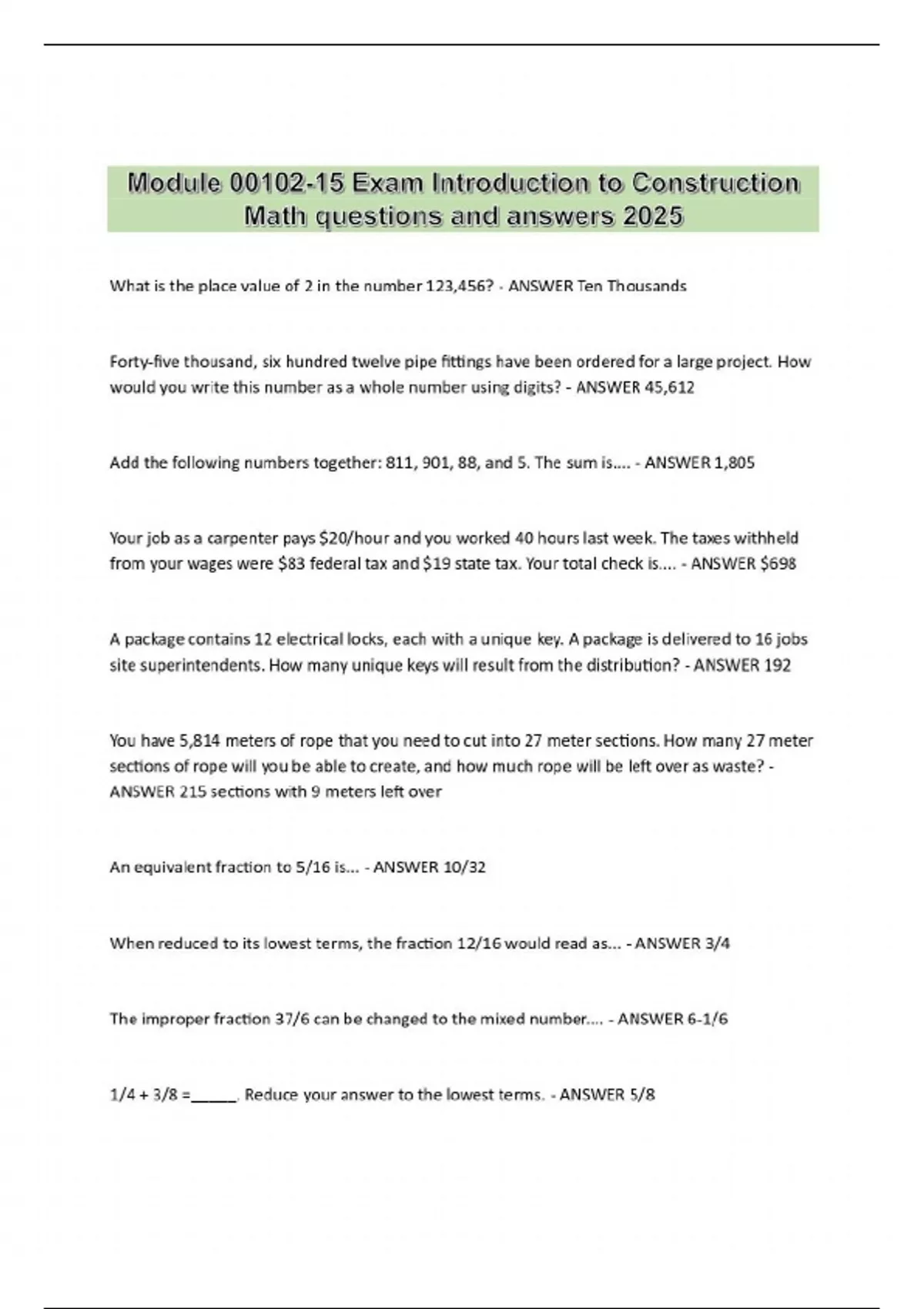 Module 00102-15 Exam Introduction to Construction Math questions and answers 2025

What is the place value of 2 in the number 123,456? - ANSWER Ten Thousands

Forty-five thousand, six hundred twelve pipe fittings have been ordered for a large project. How would you write this number as a whole number using digits? - ANSWER 45,612

Add the following numbers together: 811, 901, 88, and 5. The sum is.... - ANSWER 1,805

Your job as a carpenter pays \$20/hour and you worked 40 hours last week. The taxes withheld from your wages were \$83 federal tax and \$19 state tax. Your total check is.... - ANSWER \$698

A package contains 12 electrical locks, each with a unique key. A package is delivered to 16 jobs site superintendents. How many unique keys will result from the distribution? - ANSWER 192

You have 5,814 meters of rope that you need to cut into 27 meter sections. How many 27 meter sections of rope will you be able to create, and how much rope will be left over as waste? - ANSWER 215 sections with 9 meters left over

An equivalent fraction to 5/16 is... - ANSWER 10/32

When reduced to its lowest terms, the fraction 12/16 would read as... - ANSWER 3/4

The improper fraction 37/6 can be changed to the mixed number.... - ANSWER 6-1/6

1/4 + 3/8 =_____. Reduce your answer to the lowest terms. - ANSWER 5/8